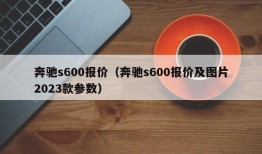 奔驰s600报价（奔驰s600报价及图片2023款参数）